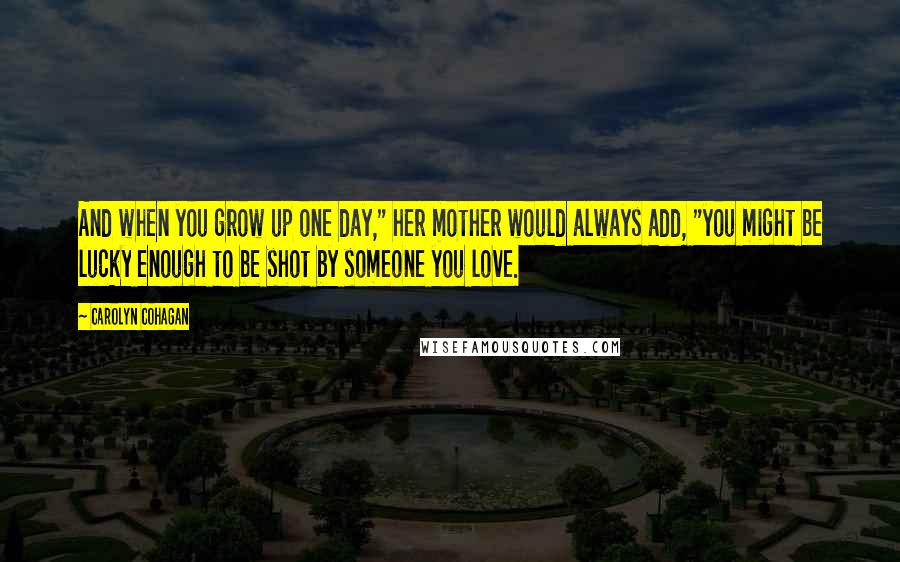 AND WHEN YOU GROW UP ONE DAY," HER MOTHER WOULD ALWAYS ADD, "YOU MIGHT BE LUCKY ENOUGH TO BE SHOT BY SOMEONE YOU LOVE.

— CAROLYN COHAGAN

WISEFAMOUSQUOTES.COM